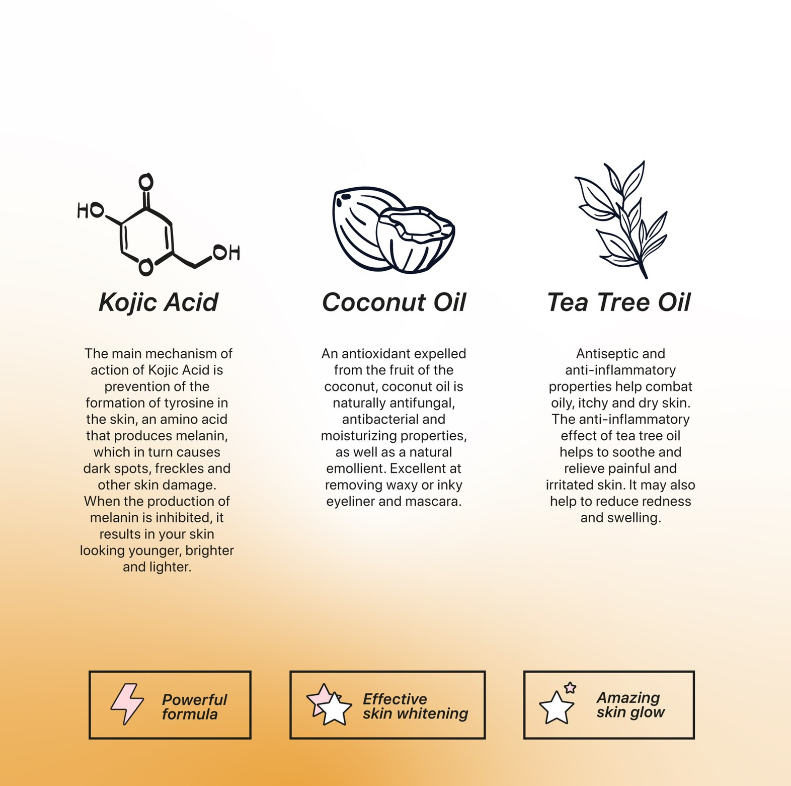 HO
O
O
OH

Kojic Acid

The main mechanism of action of Kojic Acid is prevention of the formation of tyrosine in the skin, an amino acid that produces melanin, which in turn causes dark spots, freckles and other skin damage. When the production of melanin is inhibited, it results in your skin looking younger, brighter and lighter.

Coconut Oil

An antioxidant expelled from the fruit of the coconut, coconut oil is naturally antifungal, antibacterial and moisturizing properties, as well as a natural emollient. Excellent at removing waxy or inky eyeliner and mascara.

Tea Tree Oil

Antiseptic and anti-inflammatory properties help combat oily, itchy and dry skin. The anti-inflammatory effect of tea tree oil helps to soothe and relieve painful and irritated skin. It may also help to reduce redness and swelling.

Powerful formula

Effective skin whitening

Amazing skin glow